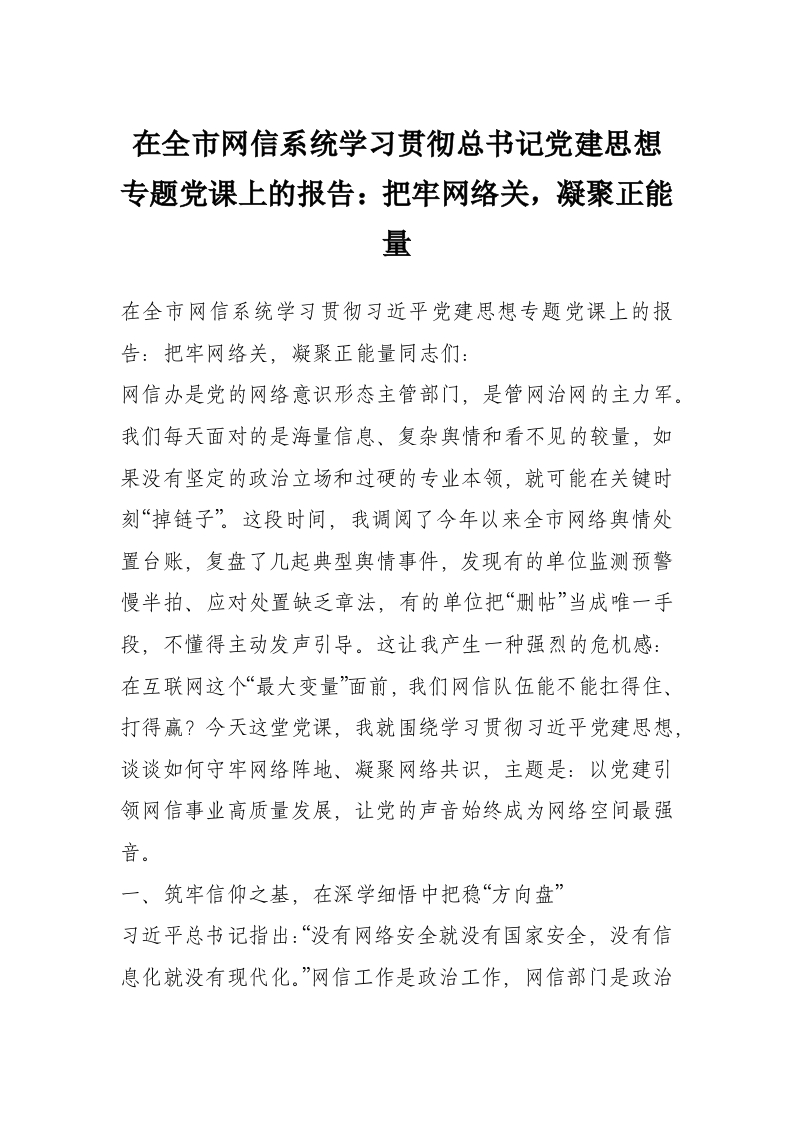 在全市网信系统学习贯彻总书记党建思想专题党课上的报告：把牢网络关，凝聚正能量

在全市网信系统学习贯彻习近平党建思想专题党课上的报告：把牢网络关，凝聚正能量同志们：

网信办是党的网络意识形态主管部门，是管网治网的主力军。我们每天面对的是海量信息、复杂舆情和看不见的较量，如果没有坚定的政治立场和过硬的专业本领，就可能在关键时刻“掉链子”。这段时间，我调阅了今年以来全市网络舆情处置台账，复盘了几起典型舆情事件，发现有的单位监测预警慢半拍、应对处置缺乏章法，有的单位把“删帖”当成唯一手段，不懂得主动发声引导。这让我产生一种强烈的危机感：在互联网这个“最大变量”面前，我们网信队伍能不能扛得住、打得赢？今天这堂党课，我就围绕学习贯彻习近平党建思想，谈谈如何守牢网络阵地、凝聚网络共识，主题是：以党建引领网信事业高质量发展，让党的声音始终成为网络空间最强音。

一、筑牢信仰之基，在深学细悟中把稳“方向盘”

习近平总书记指出：“没有网络安全就没有国家安全，没有信息化就没有现代化。”网信工作是政治工作，网信部门是政治